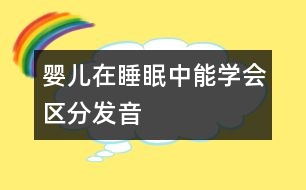 婴儿在睡眠中能学会区分发音